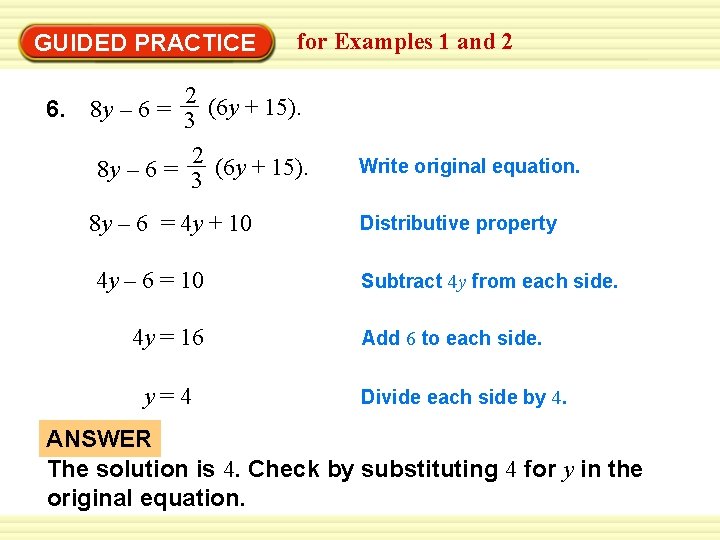 GUIDED PRACTICE for Examples 1 and 2

6. $8y - 6 = \frac{2}{3}(6y + 15)$.

$8y - 6 = \frac{2}{3}(6y + 15)$. Write original equation.

$8y - 6 = 4y + 10$ Distributive property

$4y - 6 = 10$ Subtract $4y$ from each side.

$4y = 16$ Add $6$ to each side.

$y = 4$ Divide each side by $4$.

ANSWER

The solution is $4$. Check by substituting $4$ for $y$ in the original equation.